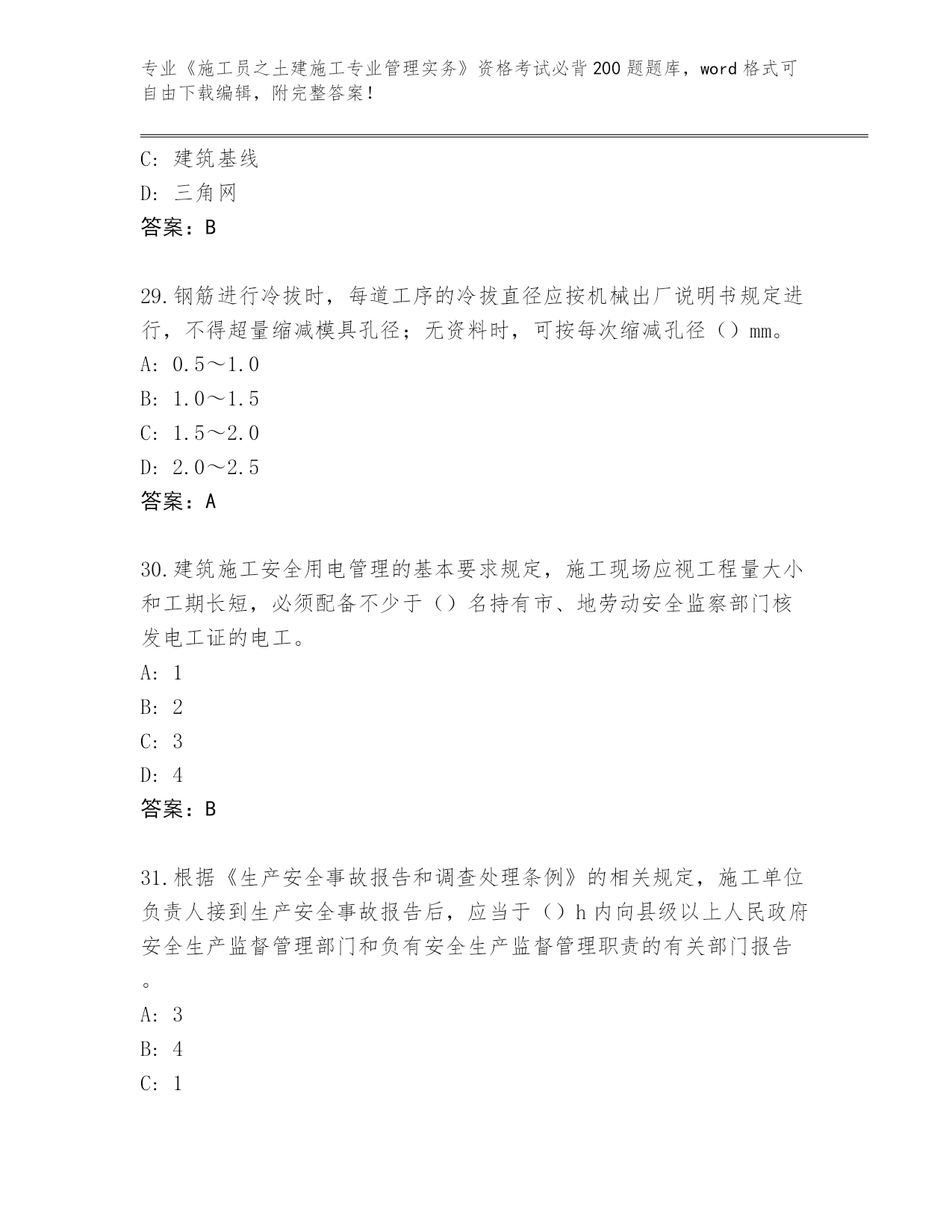 专业《施工员之土建施工专业管理实务》资格考试必背200题题库，word格式可自由下载编辑，附完整答案！

C: 建筑基线
D: 三角网
答案：B

29.钢筋进行冷拔时，每道工序的冷拔直径应按机械出厂说明书规定进行，不得超量缩减模具孔径；无资料时，可按每次缩减孔径（）mm。
A: 0.5～1.0
B: 1.0～1.5
C: 1.5～2.0
D: 2.0～2.5
答案：A

30.建筑施工安全用电管理的基本要求规定，施工现场应视工程量大小和工期长短，必须配备不少于（）名持有市、地劳动安全监察部门核发电工证的电工。
A: 1
B: 2
C: 3
D: 4
答案：B

31.根据《生产安全事故报告和调查处理条例》的相关规定，施工单位负责人接到生产安全事故报告后，应当于（）h内向县级以上人民政府安全生产监督管理部门和负有安全生产监督管理职责的有关部门报告。
A: 3
B: 4
C: 1